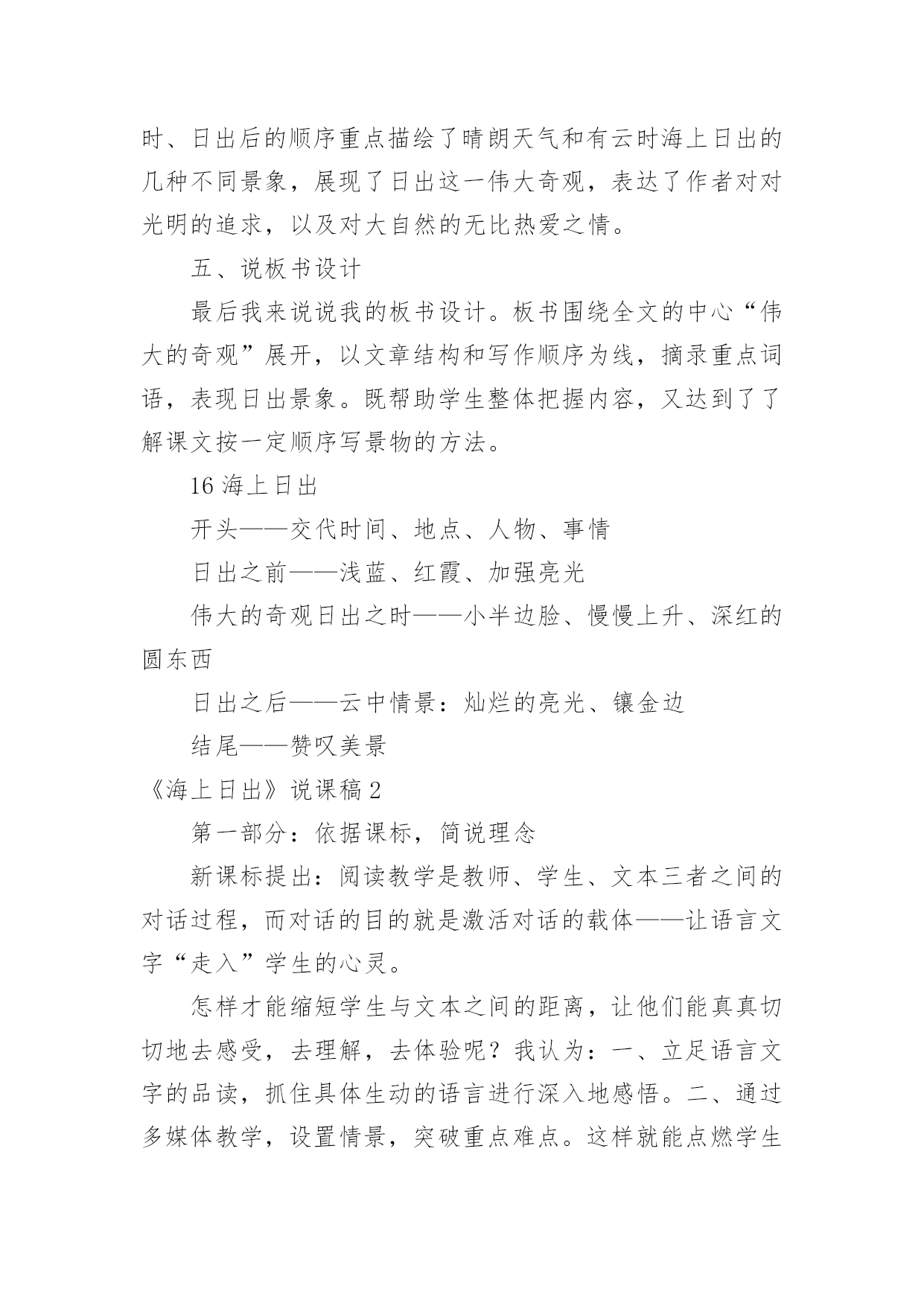 时、日出后的顺序重点描绘了晴朗天气和有云时海上日出的几种不同景象，展现了日出这一伟大奇观，表达了作者对对光明的追求，以及对大自然的无比热爱之情。

五、说板书设计

最后我来说说我的板书设计。板书围绕全文的中心“伟大的奇观”展开，以文章结构和写作顺序为线，摘录重点词语，表现日出景象。既帮助学生整体把握内容，又达到了了解课文按一定顺序写景物的方法。

16 海上日出

开头——交代时间、地点、人物、事情

日出之前——浅蓝、红霞、加强亮光

伟大的奇观日出之时——小半边脸、慢慢上升、深红的圆东西

日出之后——云中情景：灿烂的亮光、镶金边

结尾——赞叹美景

《海上日出》说课稿 2

第一部分：依据课标，简说理念

新课标提出：阅读教学是教师、学生、文本三者之间的对话过程，而对话的目的就是激活对话的载体——让语言文字“走入”学生的心灵。

怎样才能缩短学生与文本之间的距离，让他们能真真切切地去感受，去理解，去体验呢？我认为：一、立足语言文字的品读，抓住具体生动的语言进行深入地感悟。二、通过多媒体教学，设置情景，突破重点难点。这样就能点燃学生